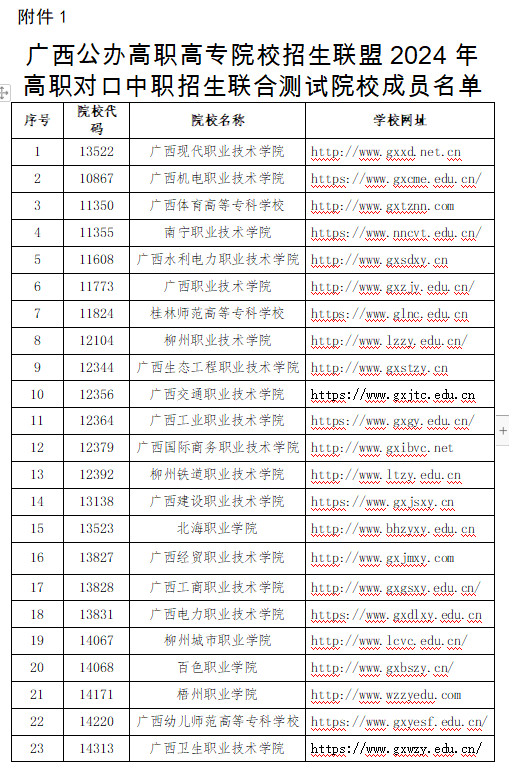 附件 1

广西公办高职高专院校招生联盟 2024 年高职对口中职招生联合测试院校成员名单

| 序号 | 院校代码 | 院校名称 | 学校网址 |
|---|---|---|---|
| 1 | 13522 | 广西现代职业技术学院 | http://www.gxxd.net.cn |
| 2 | 10867 | 广西机电职业技术学院 | https://www.gxcme.edu.cn/ |
| 3 | 11350 | 广西体育高等专科学校 | http://www.gxtznn.com |
| 4 | 11355 | 南宁职业技术学院 | https://www.nncvt.edu.cn/ |
| 5 | 11608 | 广西水利电力职业技术学院 | http://www.gxsdxy.cn |
| 6 | 11773 | 广西职业技术学院 | http://www.gxzjy.edu.cn/ |
| 7 | 11824 | 桂林师范高等专科学校 | https://www.glnc.edu.cn |
| 8 | 12104 | 柳州职业技术学院 | http://www.lzzy.edu.cn/ |
| 9 | 12344 | 广西生态工程职业技术学院 | http://www.gxstzy.cn |
| 10 | 12356 | 广西交通职业技术学院 | https://www.gxjtc.edu.cn |
| 11 | 12364 | 广西工业职业技术学院 | https://www.gxgy.edu.cn/ |
| 12 | 12379 | 广西国际商务职业技术学院 | http://www.gxibvc.net |
| 13 | 12392 | 柳州铁道职业技术学院 | http://www.ltzy.edu.cn |
| 14 | 13138 | 广西建设职业技术学院 | https://www.gxjsxy.cn |
| 15 | 13523 | 北海职业学院 | http://www.bhzyxy.edu.cn |
| 16 | 13827 | 广西经贸职业技术学院 | http://www.gxjmxy.com |
| 17 | 13828 | 广西工商职业技术学院 | http://www.gxgsxy.edu.cn/ |
| 18 | 13831 | 广西电力职业技术学院 | https://www.gxdlxy.edu.cn |
| 19 | 14067 | 柳州城市职业学院 | http://www.lcvc.edu.cn/ |
| 20 | 14068 | 百色职业学院 | http://www.gxbszy.cn/ |
| 21 | 14171 | 梧州职业学院 | http://www.wzzyedu.com |
| 22 | 14220 | 广西幼儿师范高等专科学校 | https://www.gxyesf.edu.cn/ |
| 23 | 14313 | 广西卫生职业技术学院 | https://www.gxwzy.edu.cn/ |